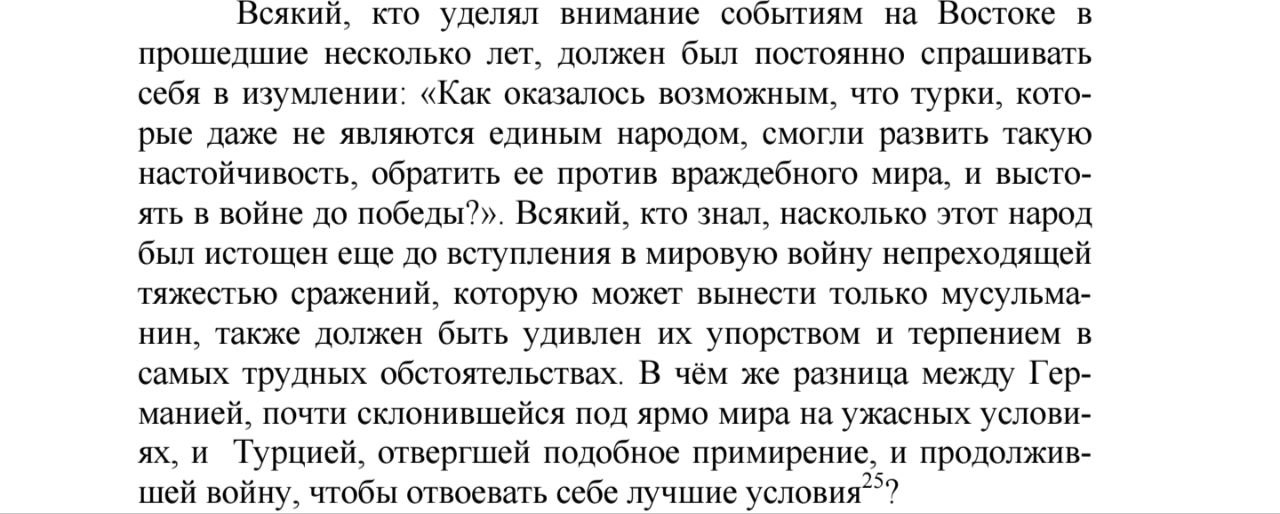 Всякий, кто уделял внимание событиям на Востоке в прошедшие несколько лет, должен был постоянно спрашивать себя в изумлении: «Как оказалось возможным, что турки, которые даже не являются единым народом, смогли развить такую настойчивость, обратить ее против враждебного мира, и выстоять в войне до победы?». Всякий, кто знал, насколько этот народ был истощен еще до вступления в мировую войну непреходящей тяжестью сражений, которую может вынести только мусульманин, также должен быть удивлен их упорством и терпением в самых трудных обстоятельствах. В чём же разница между Германией, почти склонившейся под ярмо мира на ужасных условиях, и Турцией, отвергшей подобное примирение, и продолжившей войну, чтобы отвоевать себе лучшие условия$^{25}$?